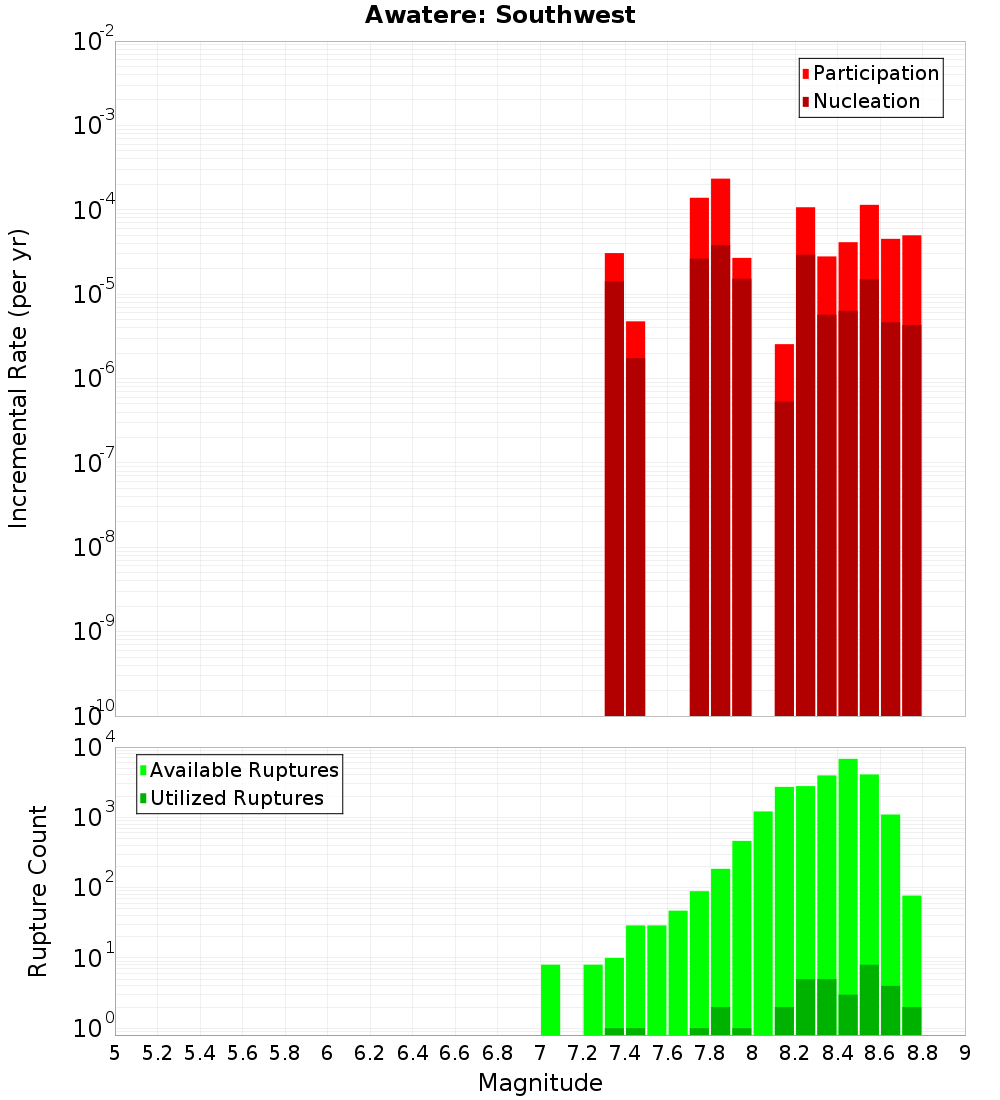 Awatere: Southwest

Participation
Nucleation

Incremental Rate (per yr)

$10^{-2}$
$10^{-3}$
$10^{-4}$
$10^{-5}$
$10^{-6}$
$10^{-7}$
$10^{-8}$
$10^{-9}$
$10^{-10}$

Available Ruptures
Utilized Ruptures

Rupture Count

$10^{4}$
$10^{3}$
$10^{2}$
$10^{1}$
$10^{0}$

5 5.2 5.4 5.6 5.8 6 6.2 6.4 6.6 6.8 7 7.2 7.4 7.6 7.8 8 8.2 8.4 8.6 8.8 9

Magnitude